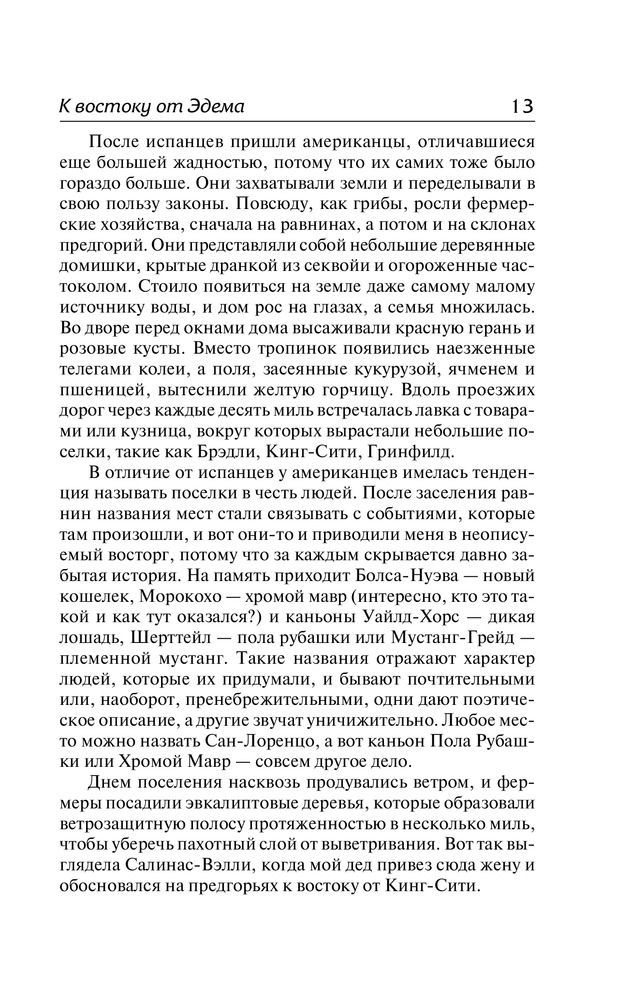 К востоку от Эдема 13

После испанцев пришли американцы, отличавшиеся еще большей жадностью, потому что их самих тоже было гораздо больше. Они захватывали земли и переделывали в свою пользу законы. Повсюду, как грибы, росли фермерские хозяйства, сначала на равнинах, а потом и на склонах предгорий. Они представляли собой небольшие деревянные домишки, крытые дранкой из секвойи и огороженные частоколом. Стоило появиться на земле даже самому малому источнику воды, и дом рос на глазах, а семья множилась. Во дворе перед окнами дома высаживали красную герань и розовые кусты. Вместо тропинок появились наезженные телегами колеи, а поля, засеянные кукурузой, ячменем и пшеницей, вытеснили желтую горчицу. Вдоль проезжих дорог через каждые десять миль встречалась лавка с товарами или кузница, вокруг которых вырастали небольшие поселки, такие как Брэдли, Кинг-Сити, Гринфилд.

В отличие от испанцев у американцев имелась тенденция называть поселки в честь людей. После заселения равнин названия мест стали связывать с событиями, которые там произошли, и вот они-то и приводили меня в неописуемый восторг, потому что за каждым скрывается давно забытая история. На память приходит Болса-Нуэва — новый кошелек, Морокохо — хромой мавр (интересно, кто это такой и как тут оказался?) и каньоны Уайлд-Хорс — дикая лошадь, Шерттейл — пола рубашки или Мустанг-Грейд — племенной мустанг. Такие названия отражают характер людей, которые их придумали, и бывают почтительными или, наоборот, пренебрежительными, одни дают поэтическое описание, а другие звучат уничижительно. Любое место можно назвать Сан-Лоренцо, а вот каньон Пола Рубашки или Хромой Мавр — совсем другое дело.

Днем поселения насквозь продувались ветром, и фермеры посадили эвкалиптовые деревья, которые образовали ветрозащитную полосу протяженностью в несколько миль, чтобы уберечь пахотный слой от выветривания. Вот так выглядела Салинас-Вэлли, когда мой дед привез сюда жену и обосновался на предгорьях к востоку от Кинг-Сити.